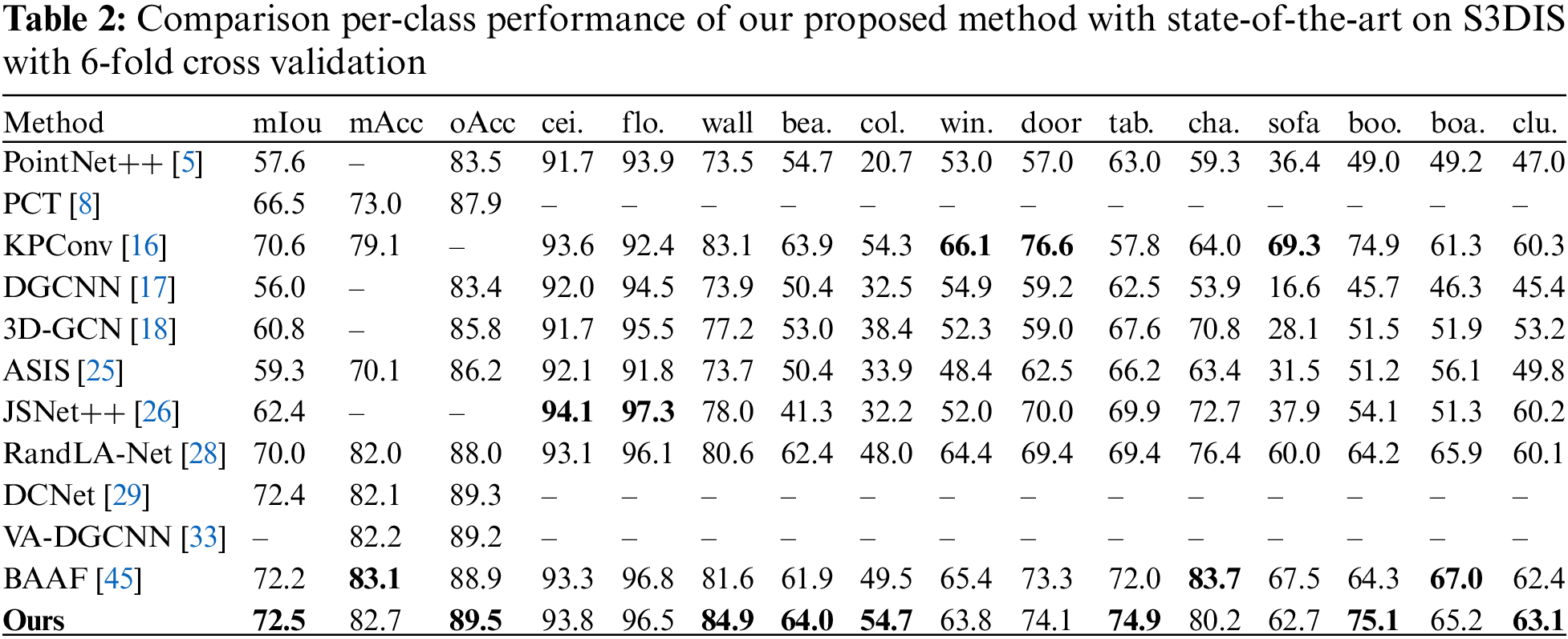 **Table 2:** Comparison per-class performance of our proposed method with state-of-the-art on S3DIS with 6-fold cross validation

| Method | mIou | mAcc | oAcc | cei. | flo. | wall | bea. | col. | win. | door | tab. | cha. | sofa | boo. | boa. | clu. |
|---|---|---|---|---|---|---|---|---|---|---|---|---|---|---|---|---|
| PointNet++ [5] | 57.6 | – | 83.5 | 91.7 | 93.9 | 73.5 | 54.7 | 20.7 | 53.0 | 57.0 | 63.0 | 59.3 | 36.4 | 49.0 | 49.2 | 47.0 |
| PCT [8] | 66.5 | 73.0 | 87.9 | – | – | – | – | – | – | – | – | – | – | – | – | – |
| KPConv [16] | 70.6 | 79.1 | – | 93.6 | 92.4 | 83.1 | 63.9 | 54.3 | **66.1** | **76.6** | 57.8 | 64.0 | **69.3** | 74.9 | 61.3 | 60.3 |
| DGCNN [17] | 56.0 | – | 83.4 | 92.0 | 94.5 | 73.9 | 50.4 | 32.5 | 54.9 | 59.2 | 62.5 | 53.9 | 16.6 | 45.7 | 46.3 | 45.4 |
| 3D-GCN [18] | 60.8 | – | 85.8 | 91.7 | 95.5 | 77.2 | 53.0 | 38.4 | 52.3 | 59.0 | 67.6 | 70.8 | 28.1 | 51.5 | 51.9 | 53.2 |
| ASIS [25] | 59.3 | 70.1 | 86.2 | 92.1 | 91.8 | 73.7 | 50.4 | 33.9 | 48.4 | 62.5 | 66.2 | 63.4 | 31.5 | 51.2 | 56.1 | 49.8 |
| JSNet++ [26] | 62.4 | – | – | **94.1** | **97.3** | 78.0 | 41.3 | 32.2 | 52.0 | 70.0 | 69.9 | 72.7 | 37.9 | 54.1 | 51.3 | 60.2 |
| RandLA-Net [28] | 70.0 | 82.0 | 88.0 | 93.1 | 96.1 | 80.6 | 62.4 | 48.0 | 64.4 | 69.4 | 69.4 | 76.4 | 60.0 | 64.2 | 65.9 | 60.1 |
| DCNet [29] | 72.4 | 82.1 | 89.3 | – | – | – | – | – | – | – | – | – | – | – | – | – |
| VA-DGCNN [33] | – | 82.2 | 89.2 | – | – | – | – | – | – | – | – | – | – | – | – | – |
| BAAF [45] | 72.2 | **83.1** | 88.9 | 93.3 | 96.8 | 81.6 | 61.9 | 49.5 | 65.4 | 73.3 | 72.0 | **83.7** | 67.5 | 64.3 | **67.0** | 62.4 |
| **Ours** | **72.5** | 82.7 | **89.5** | 93.8 | 96.5 | **84.9** | **64.0** | **54.7** | 63.8 | 74.1 | **74.9** | 80.2 | 62.7 | **75.1** | 65.2 | **63.1** |